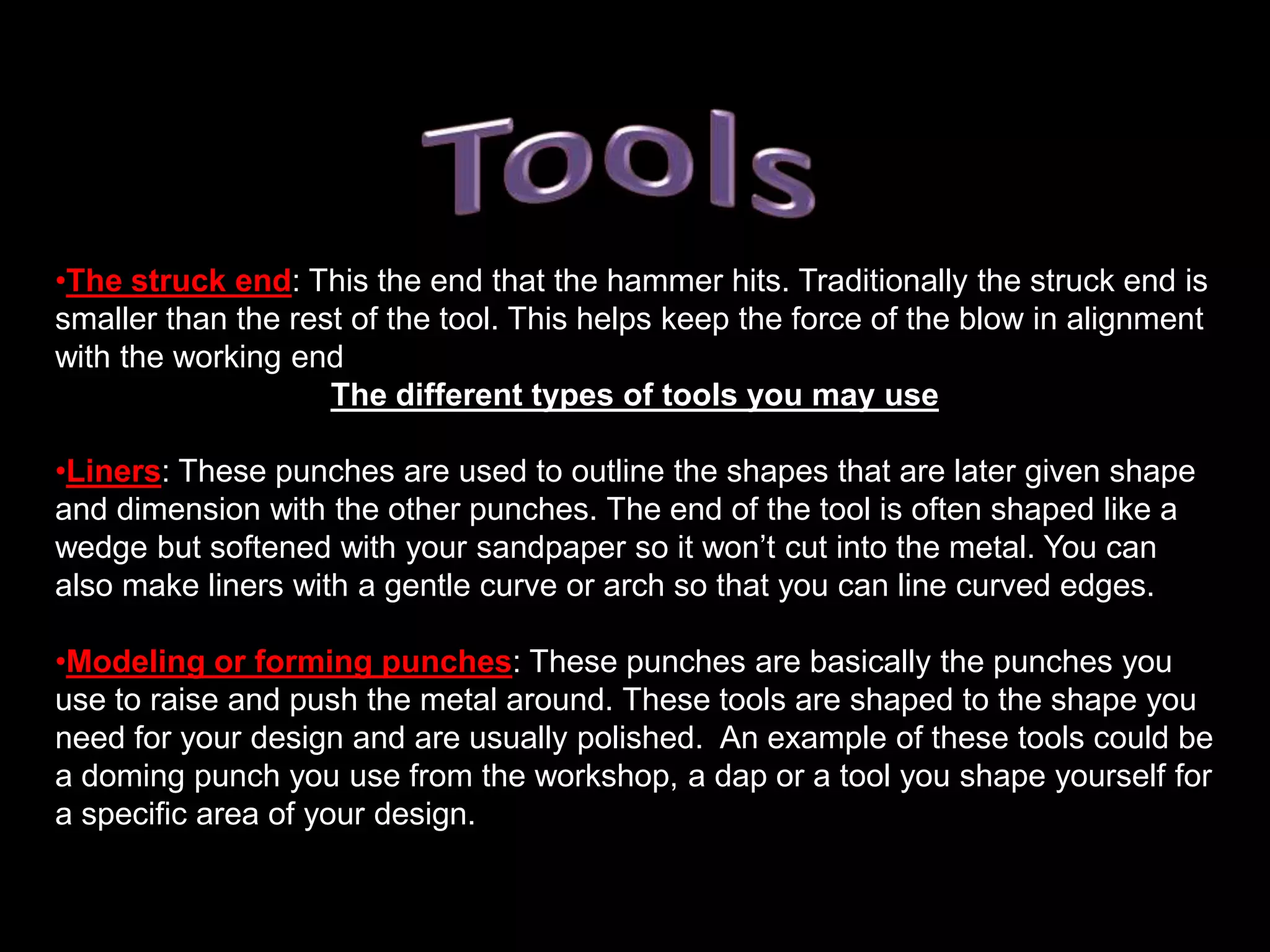 Tools

•The struck end: This the end that the hammer hits. Traditionally the struck end is smaller than the rest of the tool. This helps keep the force of the blow in alignment with the working end

The different types of tools you may use

•Liners: These punches are used to outline the shapes that are later given shape and dimension with the other punches. The end of the tool is often shaped like a wedge but softened with your sandpaper so it won't cut into the metal. You can also make liners with a gentle curve or arch so that you can line curved edges.

•Modeling or forming punches: These punches are basically the punches you use to raise and push the metal around. These tools are shaped to the shape you need for your design and are usually polished. An example of these tools could be a doming punch you use from the workshop, a dap or a tool you shape yourself for a specific area of your design.